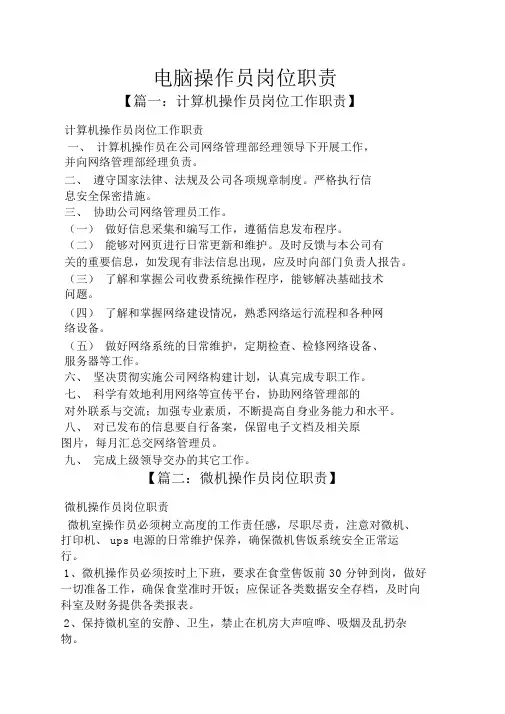 电脑操作员岗位职责

【篇一：计算机操作员岗位工作职责】

计算机操作员岗位工作职责

一、 计算机操作员在公司网络管理部经理领导下开展工作，并向网络管理部经理负责。

二、 遵守国家法律、法规及公司各项规章制度。严格执行信息安全保密措施。

三、 协助公司网络管理员工作。

（一） 做好信息采集和编写工作，遵循信息发布程序。

（二） 能够对网页进行日常更新和维护。及时反馈与本公司有关的重要信息，如发现有非法信息出现，应及时向部门负责人报告。

（三） 了解和掌握公司收费系统操作程序，能够解决基础技术问题。

（四） 了解和掌握网络建设情况，熟悉网络运行流程和各种网络设备。

（五） 做好网络系统的日常维护，定期检查、检修网络设备、服务器等工作。

六、 坚决贯彻实施公司网络构建计划，认真完成专职工作。

七、 科学有效地利用网络等宣传平台，协助网络管理部的对外联系与交流；加强专业素质，不断提高自身业务能力和水平。

八、 对已发布的信息要自行备案，保留电子文档及相关原图片，每月汇总交网络管理员。

九、 完成上级领导交办的其它工作。

【篇二：微机操作员岗位职责】

微机操作员岗位职责

微机室操作员必须树立高度的工作责任感，尽职尽责，注意对微机、打印机、 ups 电源的日常维护保养，确保微机售饭系统安全正常运行。

1、微机操作员必须按时上下班，要求在食堂售饭前 30 分钟到岗，做好一切准备工作，确保食堂准时开饭；应保证各类数据安全存档，及时向科室及财务提供各类报表。

2、保持微机室的安静、卫生，禁止在机房大声喧哗、吸烟及乱扔杂物。